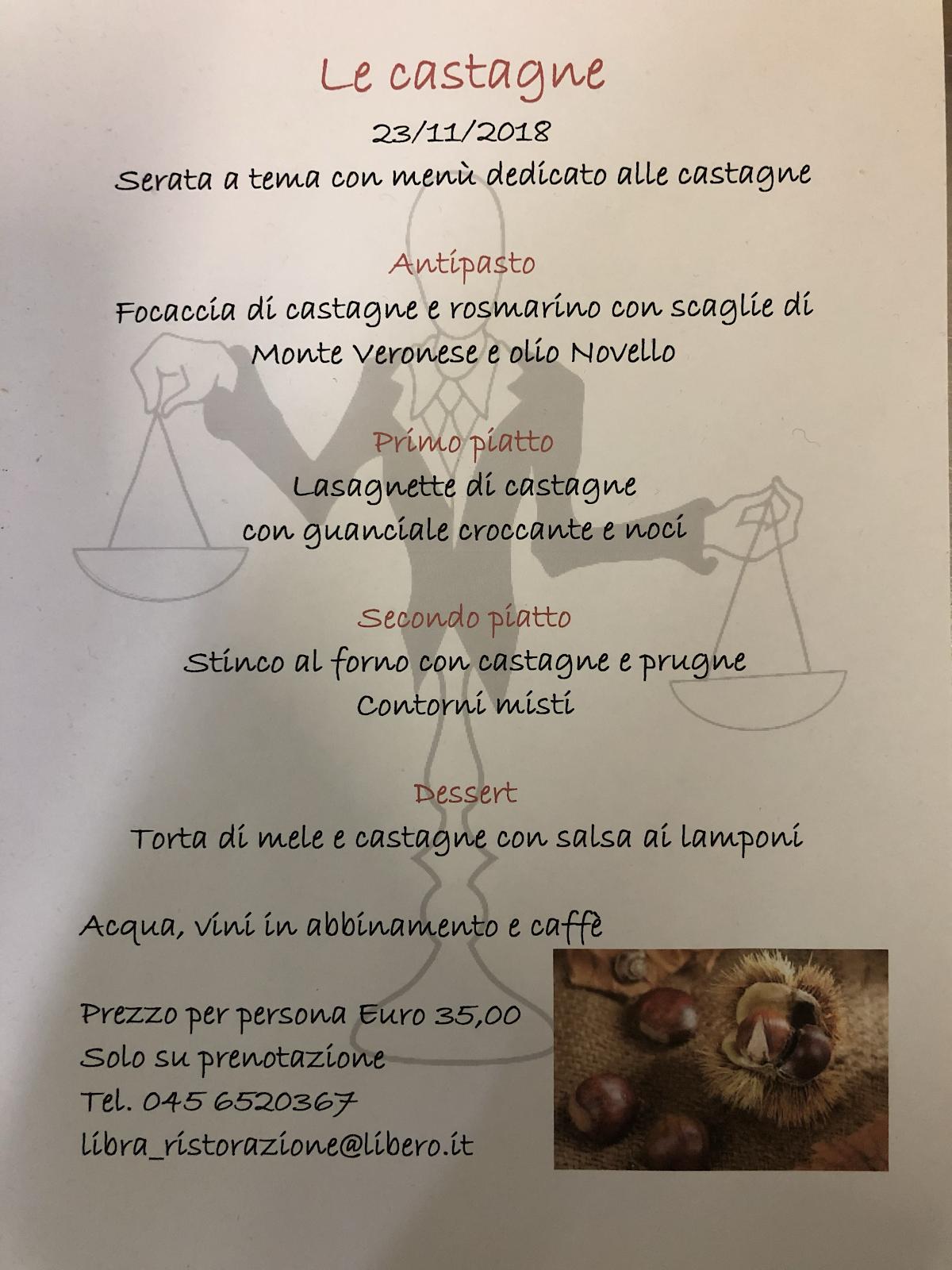 Le castagne

23/11/2018

Serata a tema con menù dedicato alle castagne

Antipasto

Focaccia di castagne e rosmarino con scaglie di Monte Veronese e olio Novello

Primo piatto

Lasagnette di castagne con guanciale croccante e noci

Secondo piatto

Stinco al forno con castagne e prugne

Contorni misti

Dessert

Torta di mele e castagne con salsa ai lamponi

Acqua, vini in abbinamento e caffè

Prezzo per persona Euro 35,00

Solo su prenotazione

Tel. 045 6520367

libra_ristorazione@libero.it